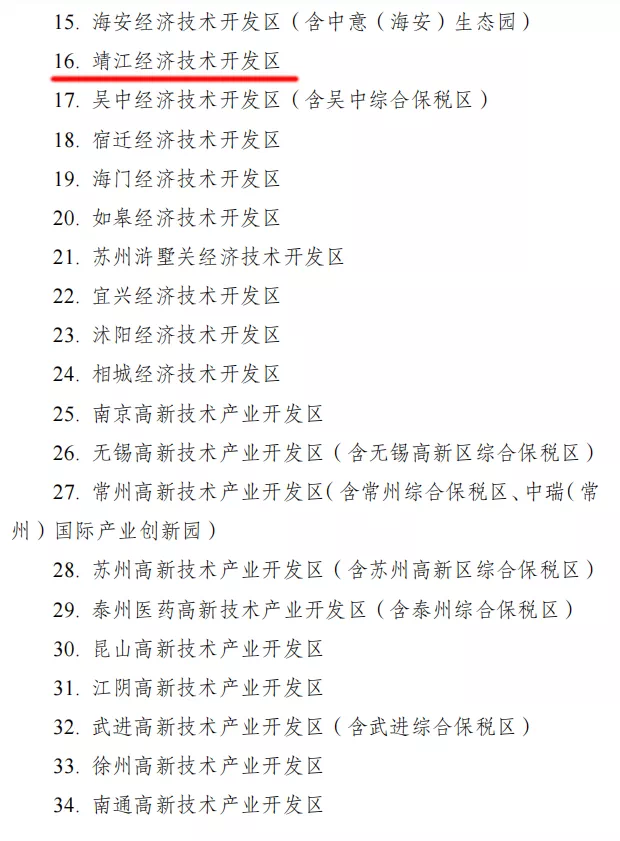 15. 海安经济技术开发区（含中意（海安）生态园）

16. 靖江经济技术开发区

17. 吴中经济技术开发区（含吴中综合保税区）

18. 宿迁经济技术开发区

19. 海门经济技术开发区

20. 如皋经济技术开发区

21. 苏州浒墅关经济技术开发区

22. 宜兴经济技术开发区

23. 沭阳经济技术开发区

24. 相城经济技术开发区

25. 南京高新技术产业开发区

26. 无锡高新技术产业开发区（含无锡高新区综合保税区）

27. 常州高新技术产业开发区（含常州综合保税区、中瑞（常州）国际产业创新园）

28. 苏州高新技术产业开发区（含苏州高新区综合保税区）

29. 泰州医药高新技术产业开发区（含泰州综合保税区）

30. 昆山高新技术产业开发区

31. 江阴高新技术产业开发区

32. 武进高新技术产业开发区（含武进综合保税区）

33. 徐州高新技术产业开发区

34. 南通高新技术产业开发区